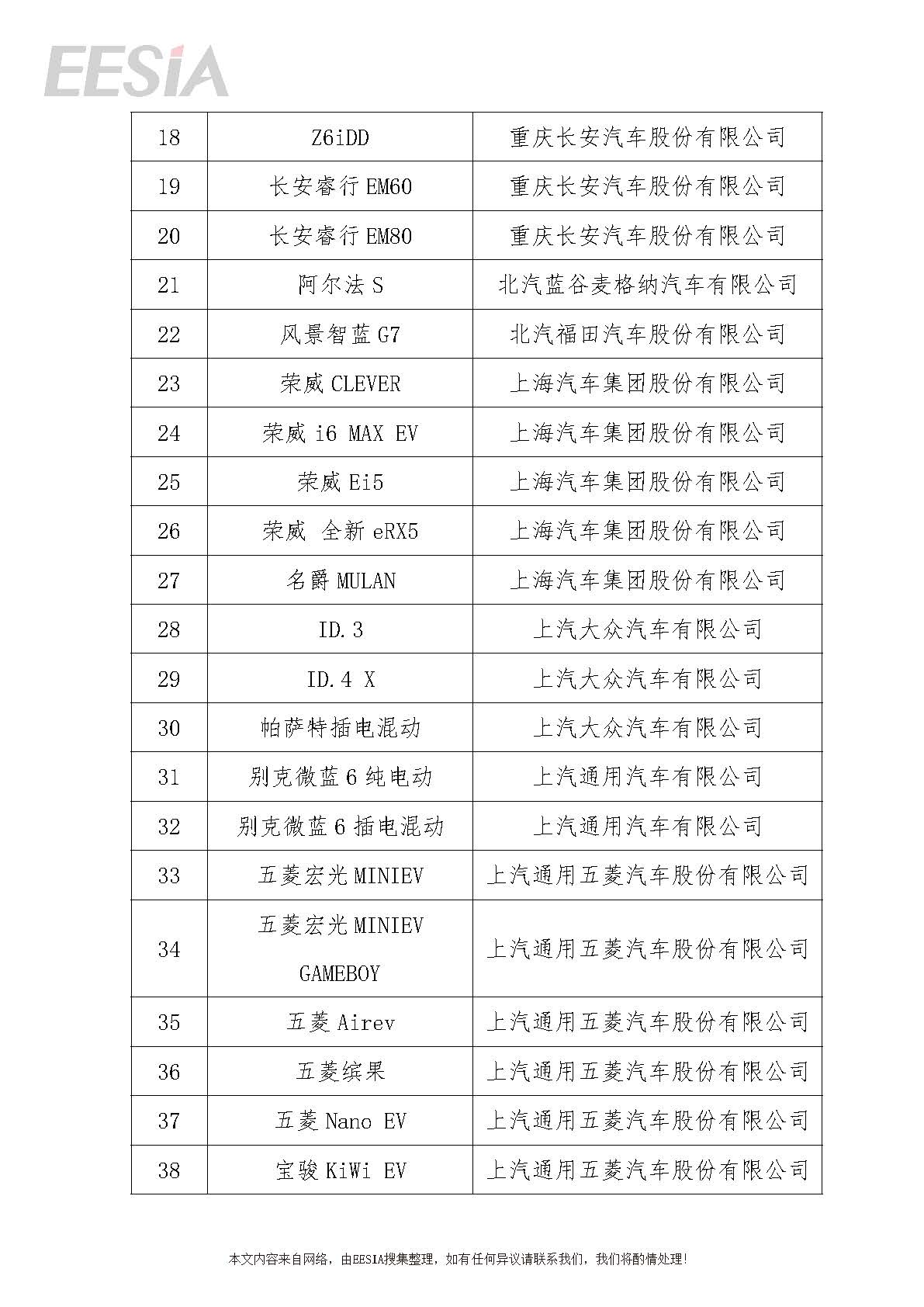 EESIA

| 18 | Z6iDD | 重庆长安汽车股份有限公司 |
|---|---|---|
| 19 | 长安睿行 EM60 | 重庆长安汽车股份有限公司 |
| 20 | 长安睿行 EM80 | 重庆长安汽车股份有限公司 |
| 21 | 阿尔法 S | 北汽蓝谷麦格纳汽车有限公司 |
| 22 | 风景智蓝 G7 | 北汽福田汽车股份有限公司 |
| 23 | 荣威 CLEVER | 上海汽车集团股份有限公司 |
| 24 | 荣威 i6 MAX EV | 上海汽车集团股份有限公司 |
| 25 | 荣威 Ei5 | 上海汽车集团股份有限公司 |
| 26 | 荣威 全新 eRX5 | 上海汽车集团股份有限公司 |
| 27 | 名爵 MULAN | 上海汽车集团股份有限公司 |
| 28 | ID.3 | 上汽大众汽车有限公司 |
| 29 | ID.4 X | 上汽大众汽车有限公司 |
| 30 | 帕萨特插电混动 | 上汽大众汽车有限公司 |
| 31 | 别克微蓝 6 纯电动 | 上汽通用汽车有限公司 |
| 32 | 别克微蓝 6 插电混动 | 上汽通用汽车有限公司 |
| 33 | 五菱宏光 MINIEV | 上汽通用五菱汽车股份有限公司 |
| 34 | 五菱宏光 MINIEV GAMEBOY | 上汽通用五菱汽车股份有限公司 |
| 35 | 五菱 Airev | 上汽通用五菱汽车股份有限公司 |
| 36 | 五菱缤果 | 上汽通用五菱汽车股份有限公司 |
| 37 | 五菱 Nano EV | 上汽通用五菱汽车股份有限公司 |
| 38 | 宝骏 KiWi EV | 上汽通用五菱汽车股份有限公司 |

本文内容来自网络，由EESIA搜集整理，如有任何异议请联系我们，我们将酌情处理！